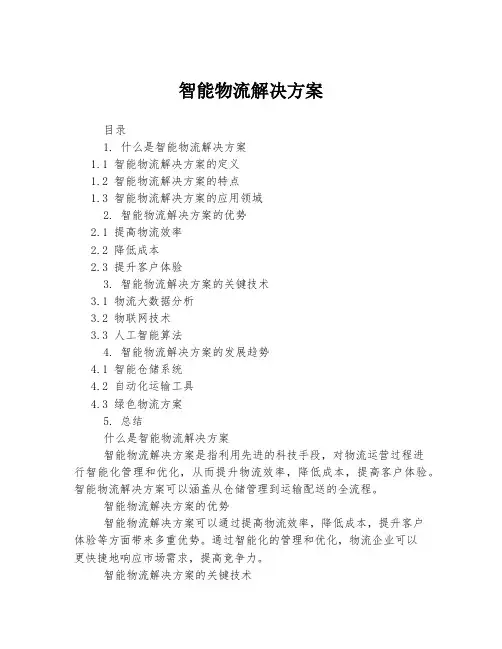 智能物流解决方案

目录

1. 什么是智能物流解决方案

1.1 智能物流解决方案的定义

1.2 智能物流解决方案的特点

1.3 智能物流解决方案的应用领域

2. 智能物流解决方案的优势

2.1 提高物流效率

2.2 降低成本

2.3 提升客户体验

3. 智能物流解决方案的关键技术

3.1 物流大数据分析

3.2 物联网技术

3.3 人工智能算法

4. 智能物流解决方案的发展趋势

4.1 智能仓储系统

4.2 自动化运输工具

4.3 绿色物流方案

5. 总结

什么是智能物流解决方案

智能物流解决方案是指利用先进的科技手段，对物流运营过程进行智能化管理和优化，从而提升物流效率，降低成本，提高客户体验。智能物流解决方案可以涵盖从仓储管理到运输配送的全流程。

智能物流解决方案的优势

智能物流解决方案可以通过提高物流效率，降低成本，提升客户体验等方面带来多重优势。通过智能化的管理和优化，物流企业可以更快捷地响应市场需求，提高竞争力。

智能物流解决方案的关键技术